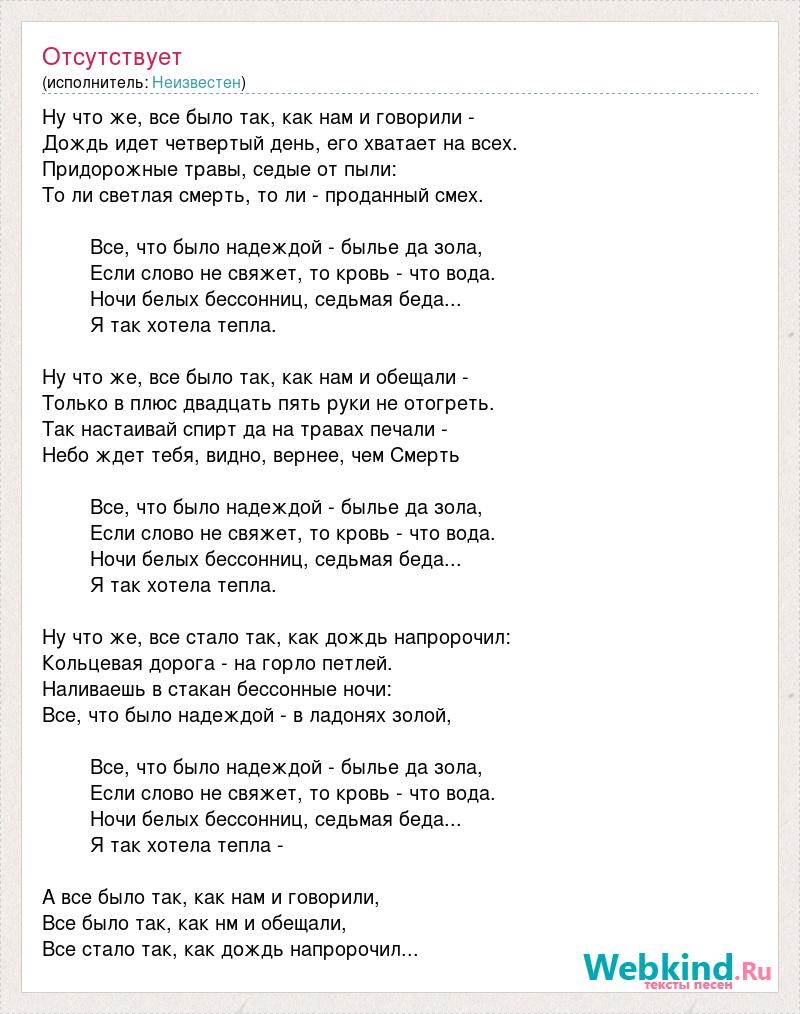 Отсутствует
(исполнитель: Неизвестен)

Ну что же, все было так, как нам и говорили -
Дождь идет четвертый день, его хватает на всех.
Придорожные травы, седые от пыли:
То ли светлая смерть, то ли - проданный смех.

Все, что было надеждой - былье да зола,
Если слово не свяжет, то кровь - что вода.
Ночи белых бессонниц, седьмая беда...
Я так хотела тепла.

Ну что же, все было так, как нам и обещали -
Только в плюс двадцать пять руки не отогреть.
Так настаивай спирт да на травах печали -
Небо ждет тебя, видно, вернее, чем Смерть

Все, что было надеждой - былье да зола,
Если слово не свяжет, то кровь - что вода.
Ночи белых бессонниц, седьмая беда...
Я так хотела тепла.

Ну что же, все стало так, как дождь напророчил:
Кольцевая дорога - на горло петлей.
Наливаешь в стакан бессонные ночи:
Все, что было надеждой - в ладонях золой,

Все, что было надеждой - былье да зола,
Если слово не свяжет, то кровь - что вода.
Ночи белых бессонниц, седьмая беда...
Я так хотела тепла -

А все было так, как нам и говорили,
Все было так, как нм и обещали,
Все стало так, как дождь напророчил...

Webkind.Ru
тексты песен